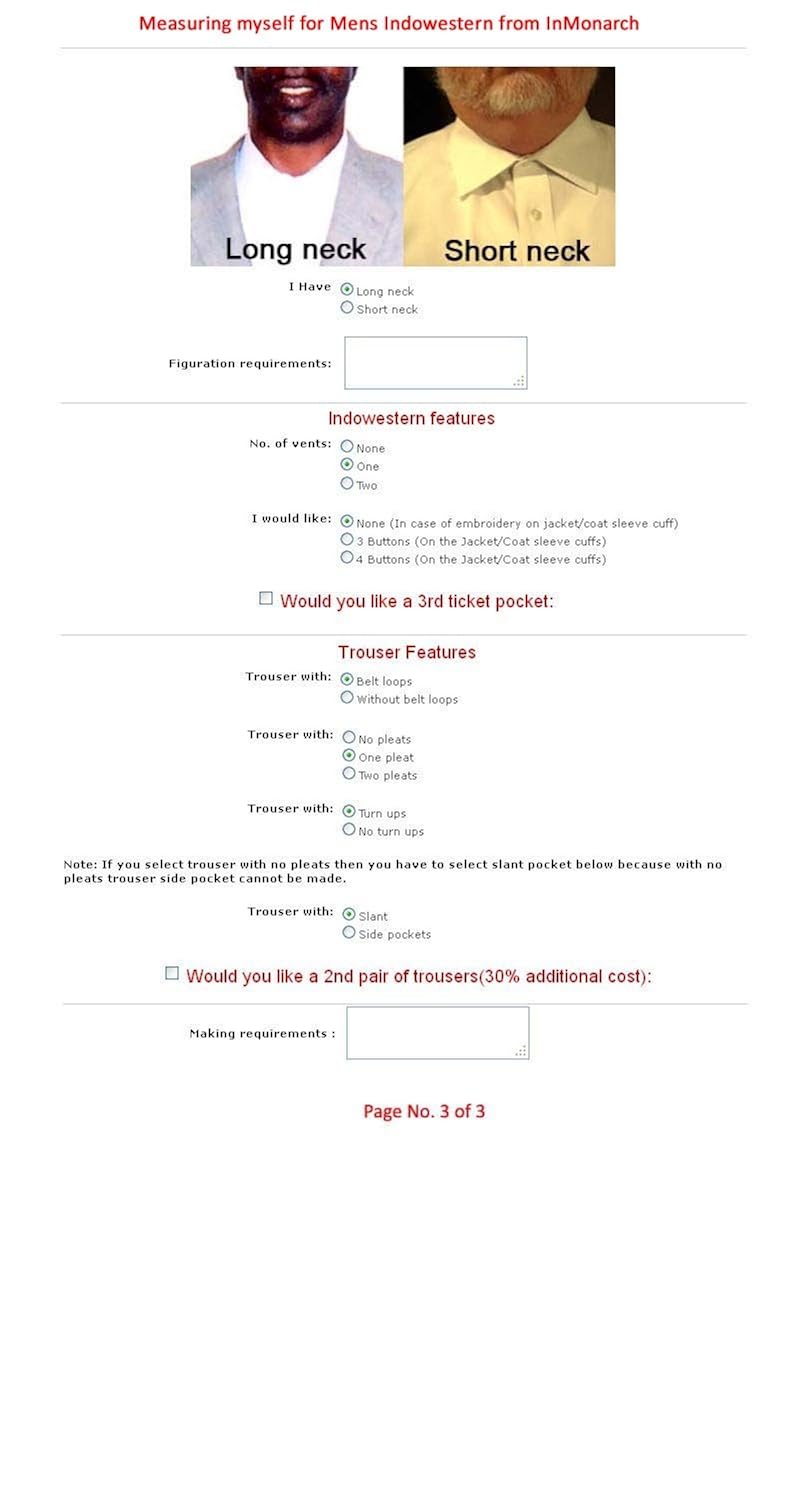 Measuring myself for Mens Indowestern from InMonarch

Long neck
Short neck

I Have
Long neck
Short neck

Figuration requirements:

Indowestern features

No. of vents:
None
One
Two

I would like:
None (In case of embroidery on jacket/coat sleeve cuff)
3 Buttons (On the Jacket/Coat sleeve cuffs)
4 Buttons (On the Jacket/Coat sleeve cuffs)

Would you like a 3rd ticket pocket:

Trouser Features

Trouser with:
Belt loops
Without belt loops

Trouser with:
No pleats
One pleat
Two pleats

Trouser with:
Turn ups
No turn ups

Note: If you select trouser with no pleats then you have to select slant pocket below because with no pleats trouser side pocket cannot be made.

Trouser with:
Slant
Side pockets

Would you like a 2nd pair of trousers(30% additional cost):

Making requirements :

Page No. 3 of 3